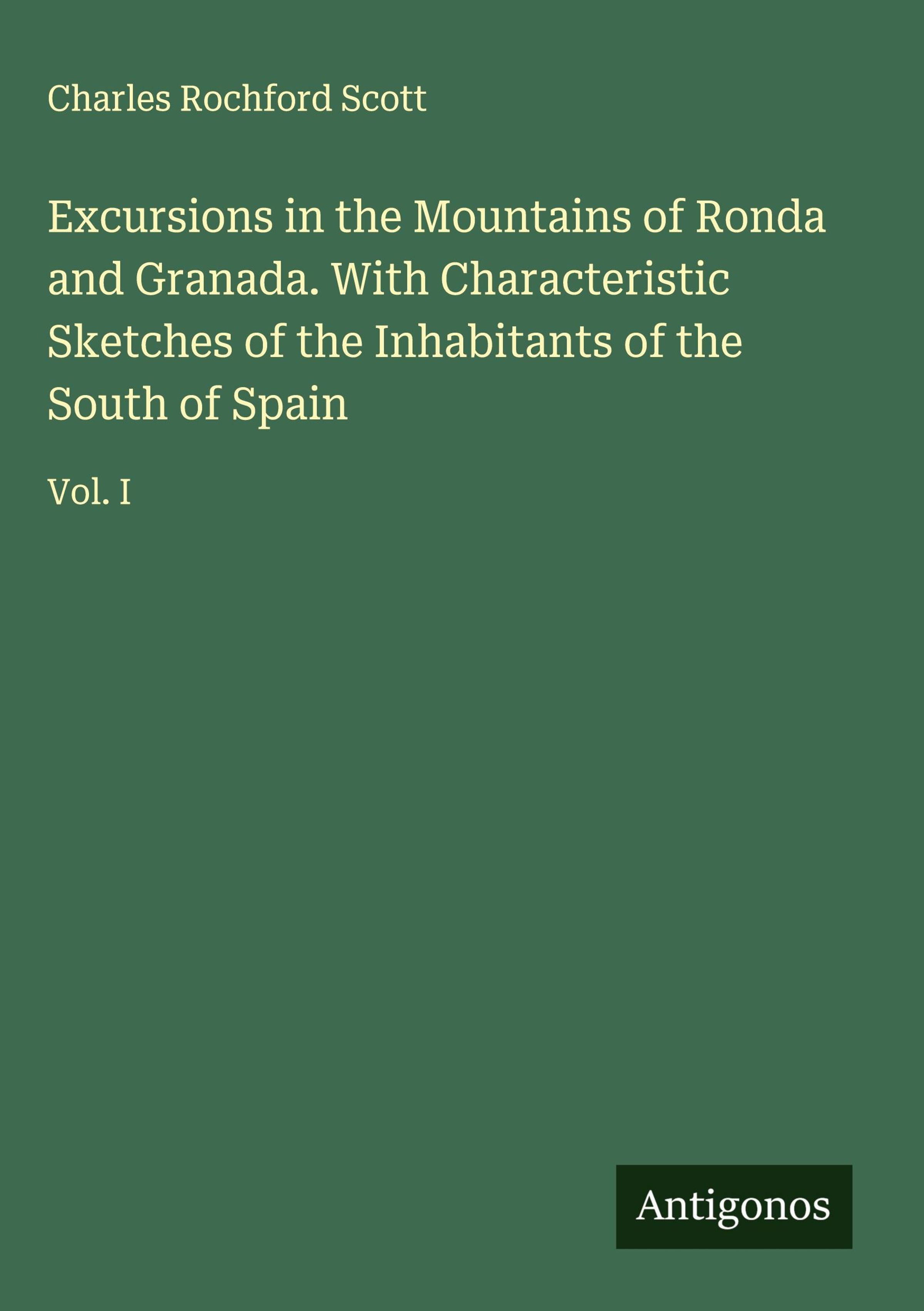 Charles Rochford Scott

Excursions in the Mountains of Ronda and Granada. With Characteristic Sketches of the Inhabitants of the South of Spain

Vol. I

Antigonos